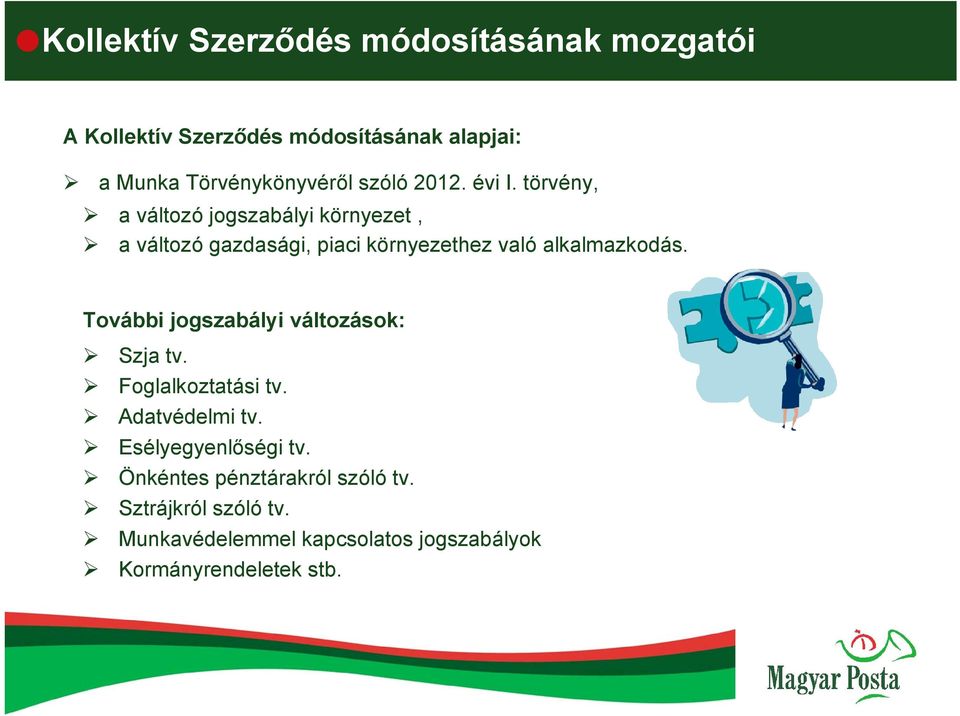 Kollektív Szerződés módosításának mozgatói

A Kollektív Szerződés módosításának alapjai:

➢ a Munka Törvénykönyvéről szóló 2012. évi I. törvény,
➢ a változó jogszabályi környezet ,
➢ a változó gazdasági, piaci környezethez való alkalmazkodás.

További jogszabályi változások:

➢ Szja tv.
➢ Foglalkoztatási tv.
➢ Adatvédelmi tv.
➢ Esélyegyenlőségi tv.
➢ Önkéntes pénztárakról szóló tv.
➢ Sztrájkról szóló tv.
➢ Munkavédelemmel kapcsolatos jogszabályok
➢ Kormányrendeletek stb.

Magyar Posta